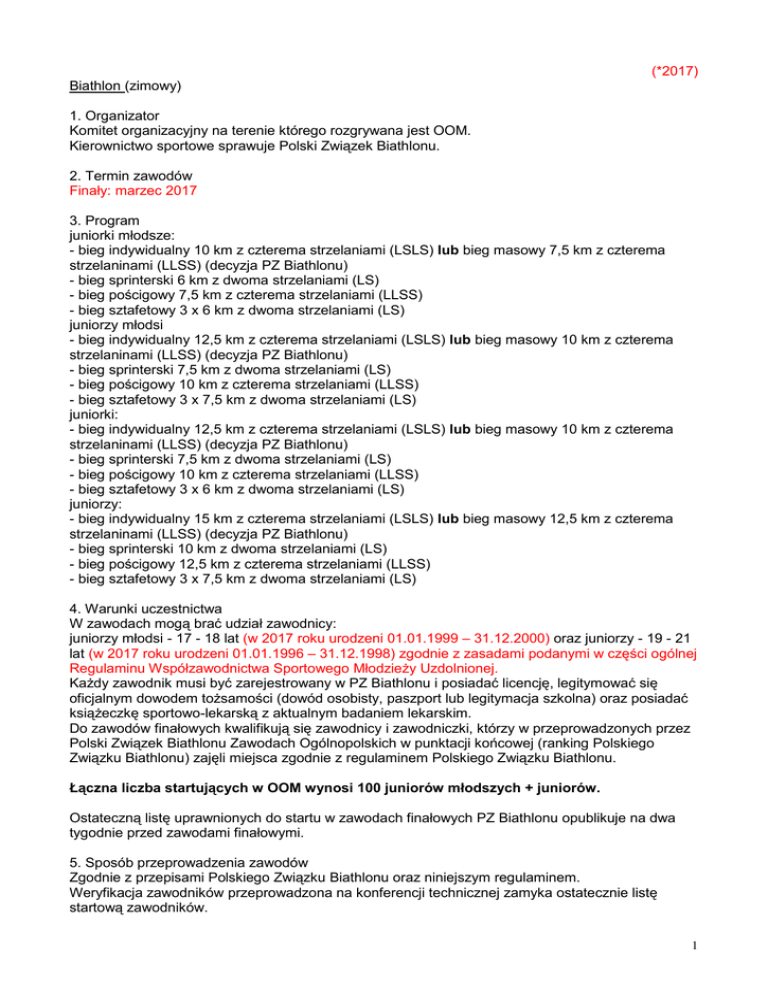 (*2017)

Biathlon (zimowy)

1. Organizator
Komitet organizacyjny na terenie którego rozgrywana jest OOM.
Kierownictwo sportowe sprawuje Polski Związek Biathlonu.

2. Termin zawodów
Finały: marzec 2017

3. Program
juniorki młodsze:
- bieg indywidualny 10 km z czterema strzelaniami (LSLS) lub bieg masowy 7,5 km z czterema strzelaninami (LLSS) (decyzja PZ Biathlonu)
- bieg sprinterski 6 km z dwoma strzelaniami (LS)
- bieg pościgowy 7,5 km z czterema strzelaniami (LLSS)
- bieg sztafetowy 3 x 6 km z dwoma strzelaniami (LS)
juniorzy młodsi
- bieg indywidualny 12,5 km z czterema strzelaniami (LSLS) lub bieg masowy 10 km z czterema strzelaninami (LLSS) (decyzja PZ Biathlonu)
- bieg sprinterski 7,5 km z dwoma strzelaniami (LS)
- bieg pościgowy 10 km z czterema strzelaniami (LLSS)
- bieg sztafetowy 3 x 7,5 km z dwoma strzelaniami (LS)
juniorki:
- bieg indywidualny 12,5 km z czterema strzelaniami (LSLS) lub bieg masowy 10 km z czterema strzelaninami (LLSS) (decyzja PZ Biathlonu)
- bieg sprinterski 7,5 km z dwoma strzelaniami (LS)
- bieg pościgowy 10 km z czterema strzelaniami (LLSS)
- bieg sztafetowy 3 x 6 km z dwoma strzelaniami (LS)
juniorzy:
- bieg indywidualny 15 km z czterema strzelaniami (LSLS) lub bieg masowy 12,5 km z czterema strzelaninami (LLSS) (decyzja PZ Biathlonu)
- bieg sprinterski 10 km z dwoma strzelaniami (LS)
- bieg pościgowy 12,5 km z czterema strzelaniami (LLSS)
- bieg sztafetowy 3 x 7,5 km z dwoma strzelaniami (LS)

4. Warunki uczestnictwa
W zawodach mogą brać udział zawodnicy:
juniorzy młodsi - 17 - 18 lat (w 2017 roku urodzeni 01.01.1999 – 31.12.2000) oraz juniorzy - 19 - 21 lat (w 2017 roku urodzeni 01.01.1996 – 31.12.1998) zgodnie z zasadami podanymi w części ogólnej Regulaminu Współzawodnictwa Sportowego Młodzieży Uzdolnionej.
Każdy zawodnik musi być zarejestrowany w PZ Biathlonu i posiadać licencję, legitymować się oficjalnym dowodem tożsamości (dowód osobisty, paszport lub legitymacja szkolna) oraz posiadać książeczkę sportowo-lekarską z aktualnym badaniem lekarskim.
Do zawodów finałowych kwalifikują się zawodnicy i zawodniczki, którzy w przeprowadzonych przez Polski Związek Biathlonu Zawodach Ogólnopolskich w punktacji końcowej (ranking Polskiego Związku Biathlonu) zajęli miejsca zgodnie z regulaminem Polskiego Związku Biathlonu.

Łączna liczba startujących w OOM wynosi 100 juniorów młodszych + juniorów.

Ostateczną listę uprawnionych do startu w zawodach finałowych PZ Biathlonu opublikuje na dwa tygodnie przed zawodami finałowymi.

5. Sposób przeprowadzenia zawodów
Zgodnie z przepisami Polskiego Związku Biathlonu oraz niniejszym regulaminem.
Weryfikacja zawodników przeprowadzona na konferencji technicznej zamyka ostatecznie listę startową zawodników.

1